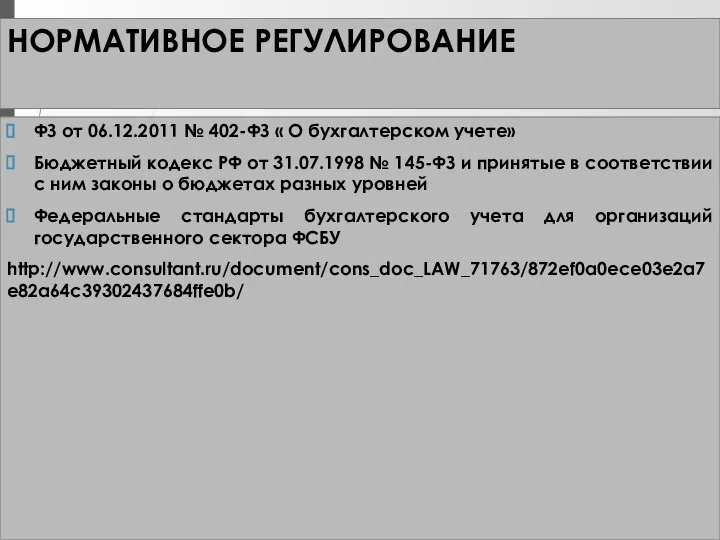 НОРМАТИВНОЕ РЕГУЛИРОВАНИЕ

ФЗ от 06.12.2011 № 402-ФЗ « О бухгалтерском учете»

Бюджетный кодекс РФ от 31.07.1998 № 145-ФЗ и принятые в соответствии с ним законы о бюджетах разных уровней

Федеральные стандарты бухгалтерского учета для организаций государственного сектора ФСБУ

http://www.consultant.ru/document/cons_doc_LAW_71763/872ef0a0ece03e2a7e82a64c39302437684ffe0b/